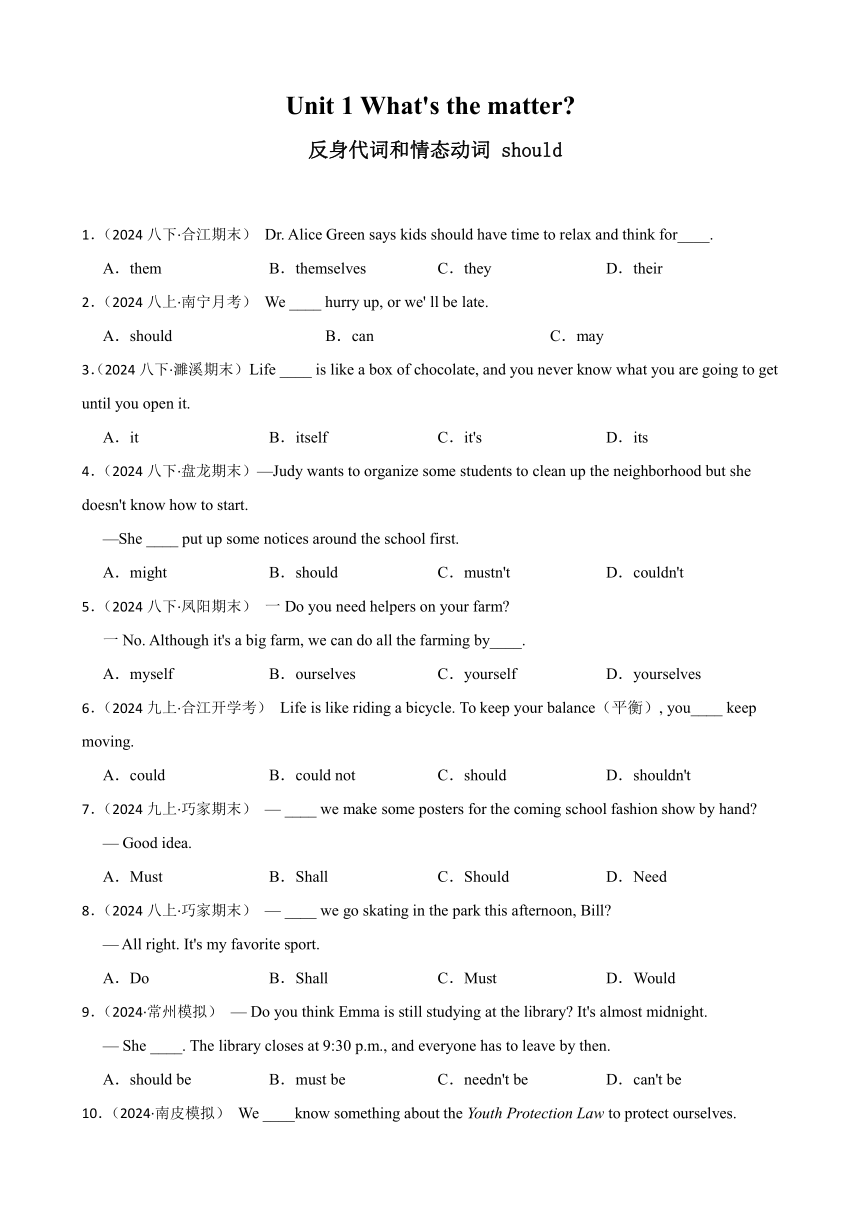 Unit 1 What's the matter?

反身代词和情态动词 should

1.（2024 八下·合江期末） Dr. Alice Green says kids should have time to relax and think for____.

A．them B．themselves C．they D．their

2.（2024 八上·南宁月考） We ____ hurry up, or we' ll be late.

A．should B．can C．may

3.（2024 八下·濉溪期末）Life ____ is like a box of chocolate, and you never know what you are going to get until you open it.

A．it B．itself C．it's D．its

4.（2024 八下·盘龙期末）—Judy wants to organize some students to clean up the neighborhood but she doesn't know how to start.

—She ____ put up some notices around the school first.

A．might B．should C．mustn't D．couldn't

5.（2024 八下·凤阳期末） 一 Do you need helpers on your farm?

一 No. Although it's a big farm, we can do all the farming by____.

A．myself B．ourselves C．yourself D．yourselves

6.（2024 九上·合江开学考） Life is like riding a bicycle. To keep your balance（平衡）, you____ keep moving.

A．could B．could not C．should D．shouldn't

7.（2024 九上·巧家期末） — ____ we make some posters for the coming school fashion show by hand?

— Good idea.

A．Must B．Shall C．Should D．Need

8.（2024 八上·巧家期末） — ____ we go skating in the park this afternoon, Bill?

— All right. It's my favorite sport.

A．Do B．Shall C．Must D．Would

9.（2024·常州模拟） — Do you think Emma is still studying at the library? It's almost midnight.

— She ____. The library closes at 9:30 p.m., and everyone has to leave by then.

A．should be B．must be C．needn't be D．can't be

10.（2024·南皮模拟） We ____know something about the Youth Protection Law to protect ourselves.